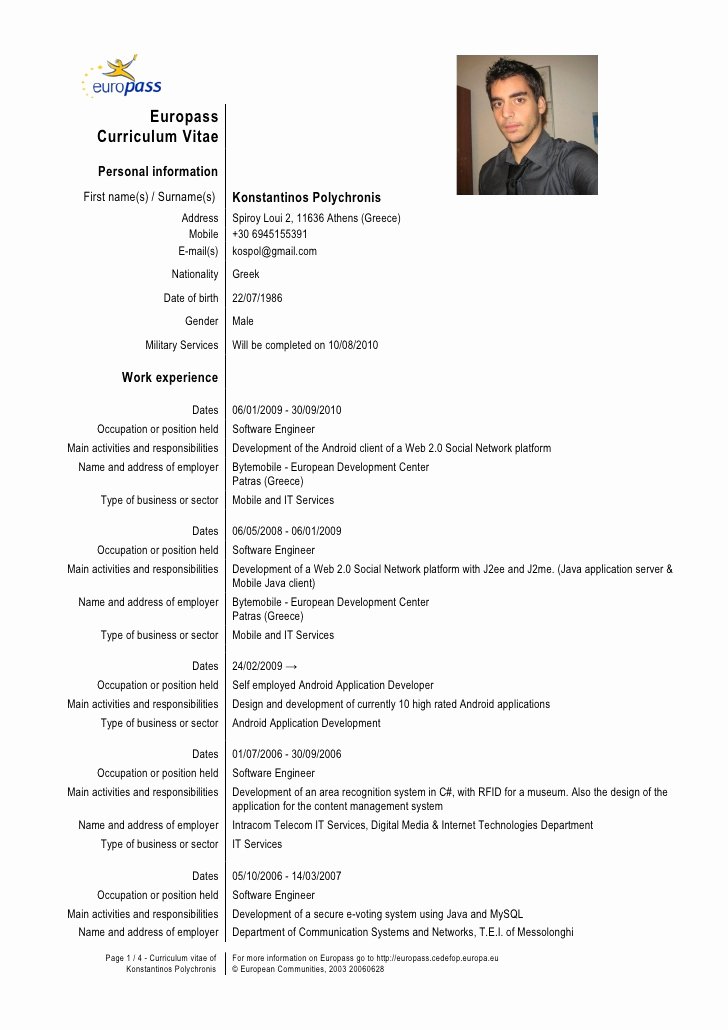 europass

Europass Curriculum Vitae

Personal information

First name(s) / Surname(s) Konstantinos Polychronis

Address Spiroy Loui 2, 11636 Athens (Greece)
Mobile +30 6945155391
E-mail(s) kospol@gmail.com

Nationality Greek

Date of birth 22/07/1986

Gender Male

Military Services Will be completed on 10/08/2010

Work experience

Dates 06/01/2009 - 30/09/2010
Occupation or position held Software Engineer
Main activities and responsibilities Development of the Android client of a Web 2.0 Social Network platform
Name and address of employer Bytemobile - European Development Center
Patras (Greece)
Type of business or sector Mobile and IT Services

Dates 06/05/2008 - 06/01/2009
Occupation or position held Software Engineer
Main activities and responsibilities Development of a Web 2.0 Social Network platform with J2ee and J2me. (Java application server & Mobile Java client)
Name and address of employer Bytemobile - European Development Center
Patras (Greece)
Type of business or sector Mobile and IT Services

Dates 24/02/2009 →
Occupation or position held Self employed Android Application Developer
Main activities and responsibilities Design and development of currently 10 high rated Android applications
Type of business or sector Android Application Development

Dates 01/07/2006 - 30/09/2006
Occupation or position held Software Engineer
Main activities and responsibilities Development of an area recognition system in C#, with RFID for a museum. Also the design of the application for the content management system
Name and address of employer Intracom Telecom IT Services, Digital Media & Internet Technologies Department
Type of business or sector IT Services

Dates 05/10/2006 - 14/03/2007
Occupation or position held Software Engineer
Main activities and responsibilities Development of a secure e-voting system using Java and MySQL
Name and address of employer Department of Communication Systems and Networks, T.E.I. of Messolonghi

Page 1 / 4 - Curriculum vitae of Konstantinos Polychronis

For more information on Europass go to http://europass.cedefop.europa.eu
© European Communities, 2003 20060628